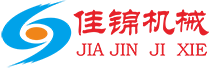 佳锦机械
JIA JIN JI XIE